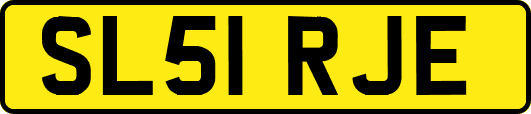 SL51 RJE